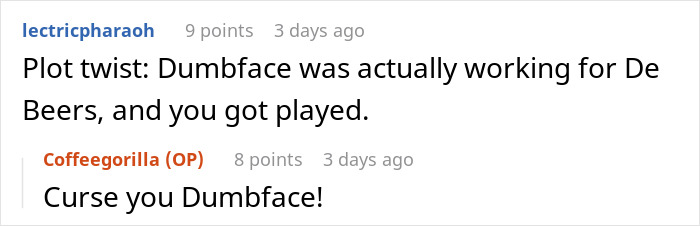 lectricpharaoh 9 points 3 days ago
Plot twist: Dumbface was actually working for De Beers, and you got played.

Coffeegorilla (OP) 8 points 3 days ago
Curse you Dumbface!